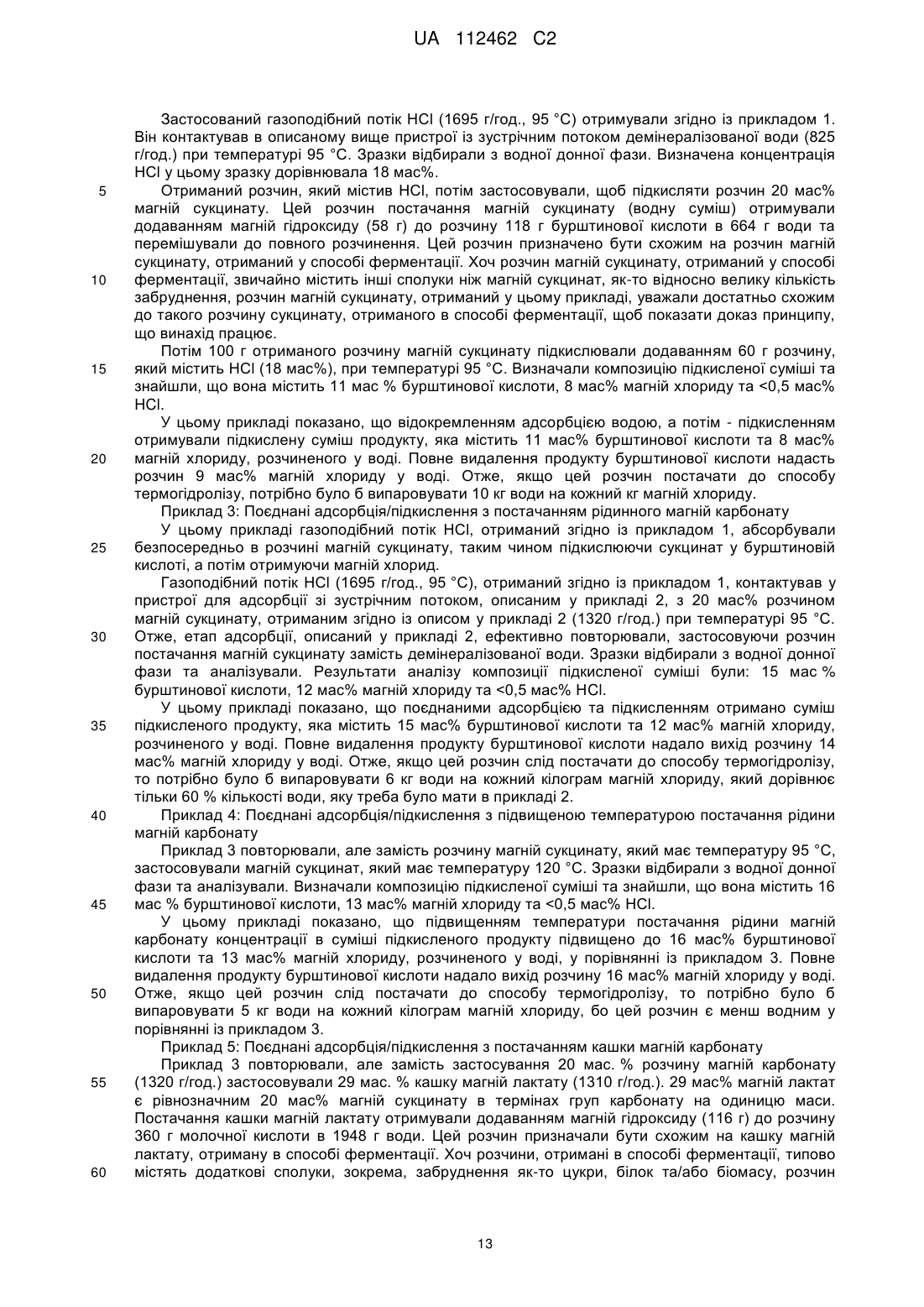 UA 112462 C2

Застосований газоподібний потік HCl (1695 г/год., 95 °C) отримували згідно із прикладом 1. Він контактував в описаному вище пристрої із зустрічним потоком демінералізованої води (825 г/год.) при температурі 95 °C. Зразки відбирали з водної донної фази. Визначена концентрація HCl у цьому зразку дорівнювала 18 мас%.

5 Отриманий розчин, який містив HCl, потім застосовували, щоб підкисляти розчин 20 мас% магній сукцинату. Цей розчин постачання магній сукцинату (водну суміш) отримували додаванням магній гідроксиду (58 г) до розчину 118 г бурштинової кислоти в 664 г води та перемішували до повного розчинення. Цей розчин призначено бути схожим на розчин магній сукцинату, отриманий у способі ферментації. Хоч розчин магній сукцинату, отриманий у способі 10 ферментації, звичайно містить інші сполуки ніж магній сукцинат, як-то відносно велику кількість забруднення, розчин магній сукцинату, отриманий у цьому прикладі, уважали достатньо схожим до такого розчину сукцинату, отриманого в способі ферментації, щоб показати доказ принципу, що винахід працює.

Потім 100 г отриманого розчину магній сукцинату підкислювали додаванням 60 г розчину, 15 який містить HCl (18 мас%), при температурі 95 °C. Визначали композицію підкисленої суміші та знайшли, що вона містить 11 мас % бурштинової кислоти, 8 мас% магній хлориду та <0,5 мас% HCl.

У цьому прикладі показано, що відокремленням адсорбцією водою, а потім - підкисленням отримували підкислену суміш продукту, яка містить 11 мас% бурштинової кислоти та 8 мас% 20 магній хлориду, розчиненого у воді. Повне видалення продукту бурштинової кислоти надасть розчин 9 мас% магній хлориду у воді. Отже, якщо цей розчин постачати до способу термогідролізу, потрібно було б випаровувати 10 кг води на кожний кг магній хлориду.

Приклад 3: Поєднані адсорбція/підкислення з постачанням рідинного магній карбонату

У цьому прикладі газоподібний потік HCl, отриманий згідно із прикладом 1, абсорбували 25 безпосередньо в розчині магній сукцинату, таким чином підкислюючи сукцинат у бурштиновій кислоті, а потім отримуючи магній хлорид.

Газоподібний потік HCl (1695 г/год., 95 °C), отриманий згідно із прикладом 1, контактував у пристрої для адсорбції зі зустрічним потоком, описаним у прикладі 2, з 20 мас% розчином магній сукцинату, отриманим згідно із описом у прикладі 2 (1320 г/год.) при температурі 95 °C. 30 Отже, етап адсорбції, описаний у прикладі 2, ефективно повторювали, застосовуючи розчин постачання магній сукцинату замість демінералізованої води. Зразки відбирали з водної донної фази та аналізували. Результати аналізу композиції підкисленої суміші були: 15 мас % бурштинової кислоти, 12 мас% магній хлориду та <0,5 мас% HCl.

У цьому прикладі показано, що поєднаними адсорбцією та підкисленням отримано суміш 35 підкисленого продукту, яка містить 15 мас% бурштинової кислоти та 12 мас% магній хлориду, розчиненого у воді. Повне видалення продукту бурштинової кислоти надало вихід розчину 14 мас% магній хлориду у воді. Отже, якщо цей розчин слід постачати до способу термогідролізу, то потрібно було б випаровувати 6 кг води на кожний кілограм магній хлориду, який дорівнює тільки 60 % кількості води, яку треба було мати в прикладі 2.

40 Приклад 4: Поєднані адсорбція/підкислення з підвищеною температурою постачання рідини магній карбонату

Приклад 3 повторювали, але замість розчину магній сукцинату, який має температуру 95 °C, застосовували магній сукцинат, який має температуру 120 °C. Зразки відбирали з водної донної фази та аналізували. Визначали композицію підкисленої суміші та знайшли, що вона містить 16 45 мас % бурштинової кислоти, 13 мас% магній хлориду та <0,5 мас% HCl.

У цьому прикладі показано, що підвищенням температури постачання рідини магній карбонату концентрації в суміші підкисленого продукту підвищено до 16 мас% бурштинової кислоти та 13 мас% магній хлориду, розчиненого у воді, у порівнянні із прикладом 3. Повне видалення продукту бурштинової кислоти надало вихід розчину 16 мас% магній хлориду у воді. 50 Отже, якщо цей розчин слід постачати до способу термогідролізу, то потрібно було б випаровувати 5 кг води на кожний кілограм магній хлориду, бо цей розчин є менш водним у порівнянні із прикладом 3.

Приклад 5: Поєднані адсорбція/підкислення з постачанням кашки магній карбонату

Приклад 3 повторювали, але замість застосування 20 мас. % розчину магній карбонату 55 (1320 г/год.) застосовували 29 мас. % кашку магній лактату (1310 г/год.). 29 мас% магній лактат є рівнозначним 20 мас% магній сукцинату в термінах груп карбонату на одиницю маси. Постачання кашки магній лактату отримували додаванням магній гідроксиду (116 г) до розчину 360 г молочної кислоти в 1948 г води. Цей розчин призначали бути схожим на кашку магній лактату, отриману в способі ферментації. Хоч розчини, отримані в способі ферментації, типово 60 містять додаткові сполуки, зокрема, забруднення як-то цукри, білок та/або біомасу, розчин

13